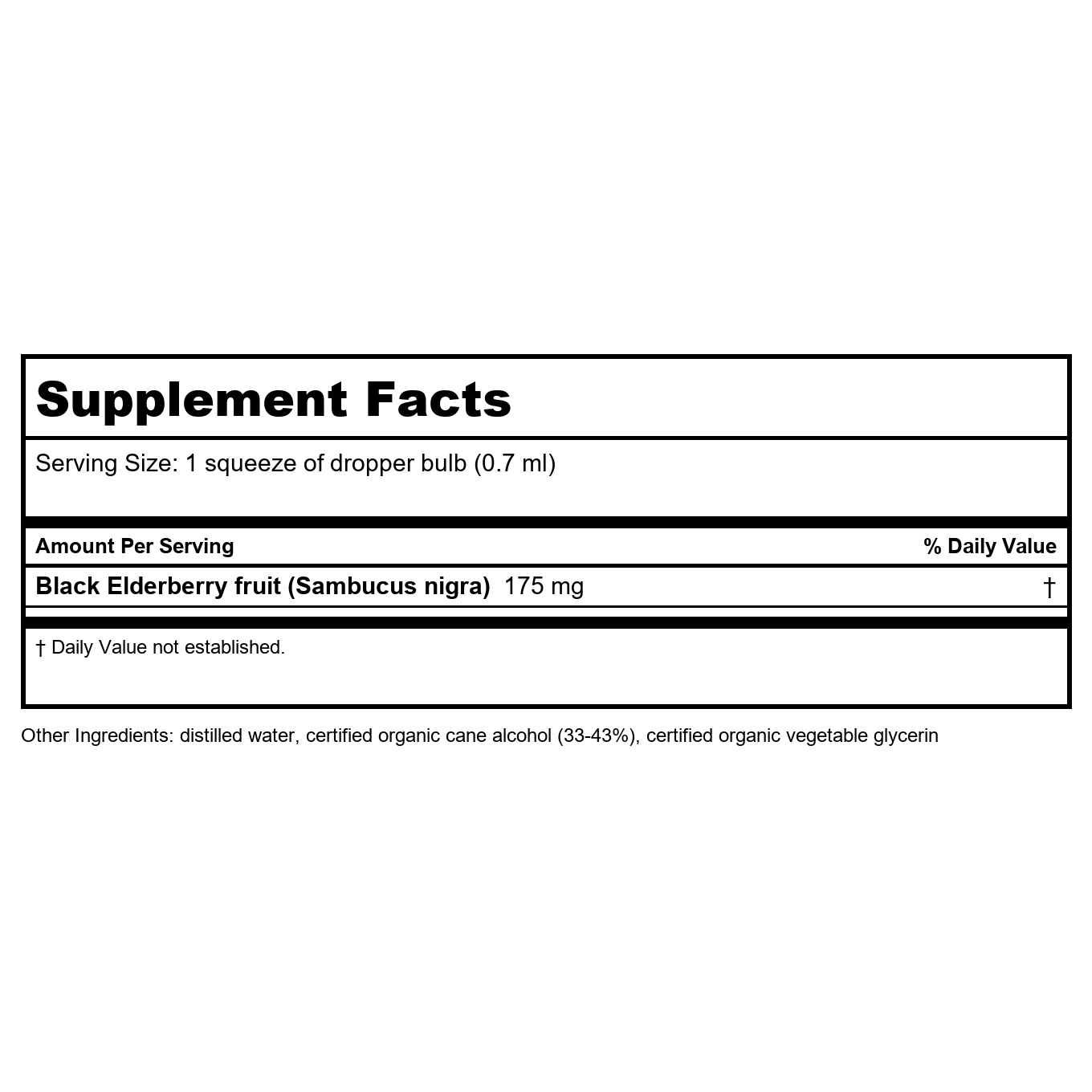 Supplement Facts

Serving Size: 1 squeeze of dropper bulb (0.7 ml)

| Amount Per Serving | % Daily Value |
|---|---|
| Black Elderberry fruit (Sambucus nigra) 175 mg | † |

† Daily Value not established.

Other Ingredients: distilled water, certified organic cane alcohol (33-43%), certified organic vegetable glycerin